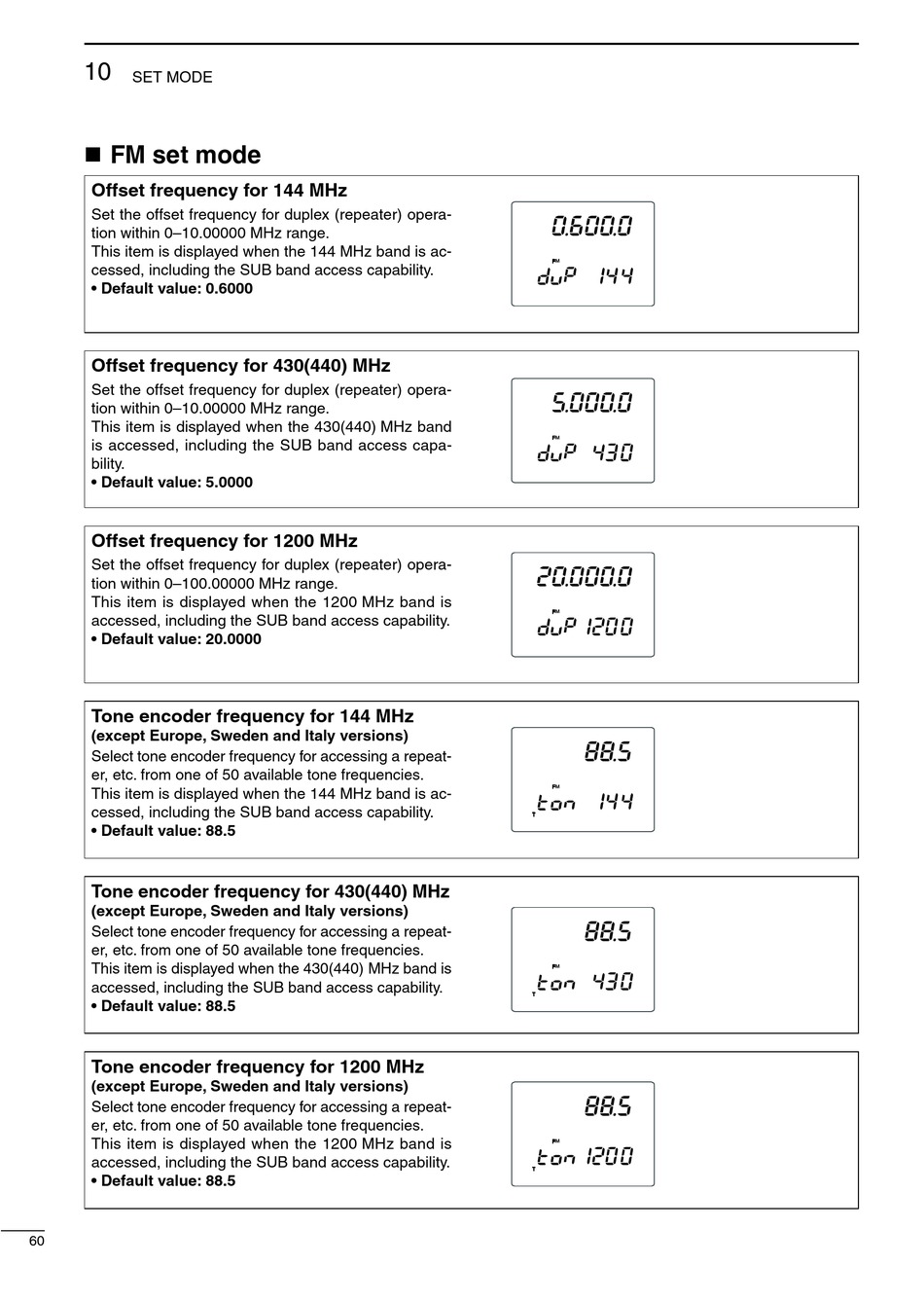 10 SET MODE

■ FM set mode

Offset frequency for 144 MHz

Set the offset frequency for duplex (repeater) operation within 0–10.00000 MHz range.
This item is displayed when the 144 MHz band is accessed, including the SUB band access capability.
• Default value: 0.6000

0.600.0
FM
duP 144

Offset frequency for 430(440) MHz

Set the offset frequency for duplex (repeater) operation within 0–10.00000 MHz range.
This item is displayed when the 430(440) MHz band is accessed, including the SUB band access capability.
• Default value: 5.0000

5.000.0
FM
duP 430

Offset frequency for 1200 MHz

Set the offset frequency for duplex (repeater) operation within 0–100.00000 MHz range.
This item is displayed when the 1200 MHz band is accessed, including the SUB band access capability.
• Default value: 20.0000

20.000.0
FM
duP 1200

Tone encoder frequency for 144 MHz
(except Europe, Sweden and Italy versions)

Select tone encoder frequency for accessing a repeater, etc. from one of 50 available tone frequencies.
This item is displayed when the 144 MHz band is accessed, including the SUB band access capability.
• Default value: 88.5

88.5
FM
T ton 144

Tone encoder frequency for 430(440) MHz
(except Europe, Sweden and Italy versions)

Select tone encoder frequency for accessing a repeater, etc. from one of 50 available tone frequencies.
This item is displayed when the 430(440) MHz band is accessed, including the SUB band access capability.
• Default value: 88.5

88.5
FM
T ton 430

Tone encoder frequency for 1200 MHz
(except Europe, Sweden and Italy versions)

Select tone encoder frequency for accessing a repeater, etc. from one of 50 available tone frequencies.
This item is displayed when the 1200 MHz band is accessed, including the SUB band access capability.
• Default value: 88.5

88.5
FM
T ton 1200

60